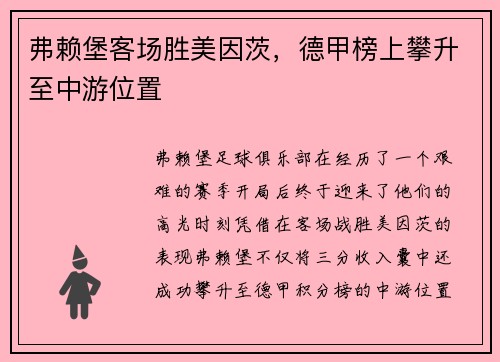 弗赖堡客场胜美因茨，德甲榜上攀升至中游位置

弗赖堡足球俱乐部在经历了一个艰难的赛季开局后终于迎来了他们的高光时刻凭借在客场战胜美因茨的表现弗赖堡不仅将三分收入囊中还成功攀升至德甲积分榜的中游位置